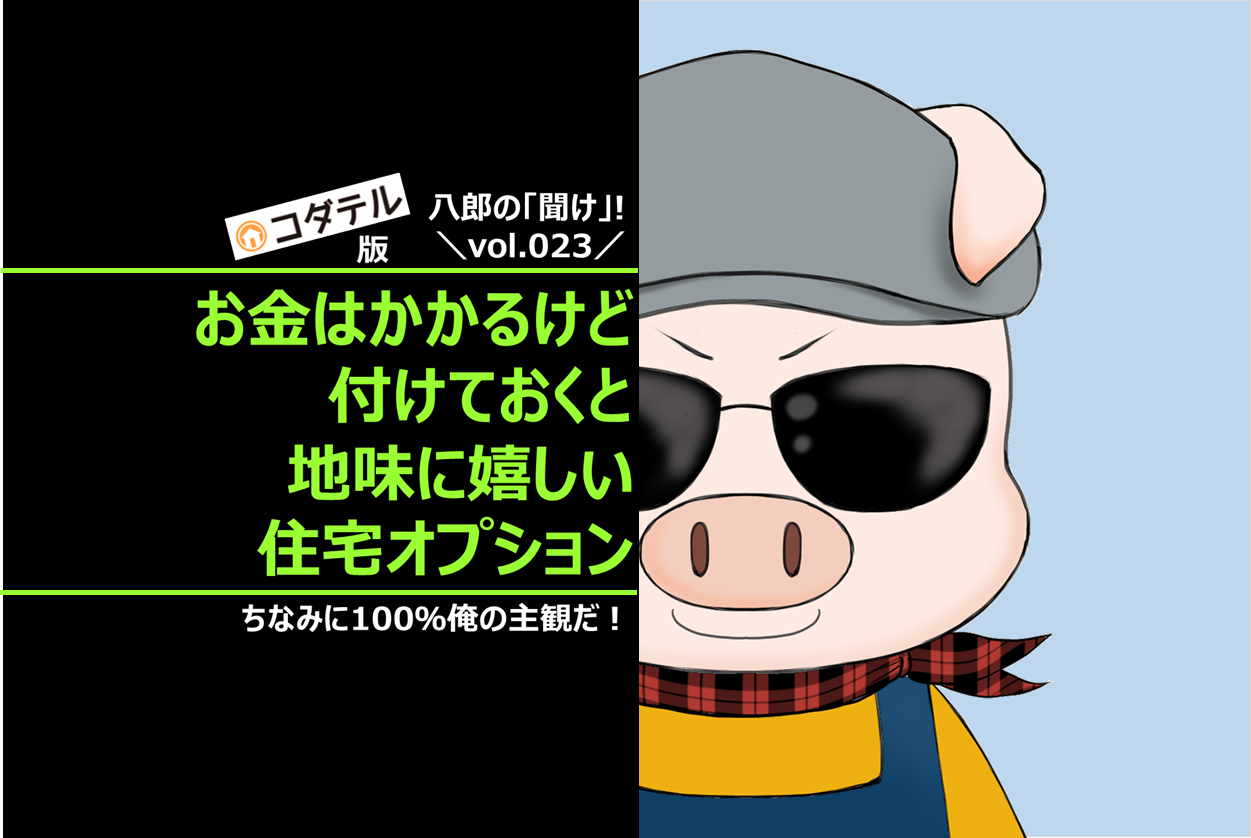 コダテル
版

八郎の「聞け」!
＼vol.023／

お金はかかるけど
付けておくと
地味に嬉しい
住宅オプション

ちなみに100%俺の主観だ！